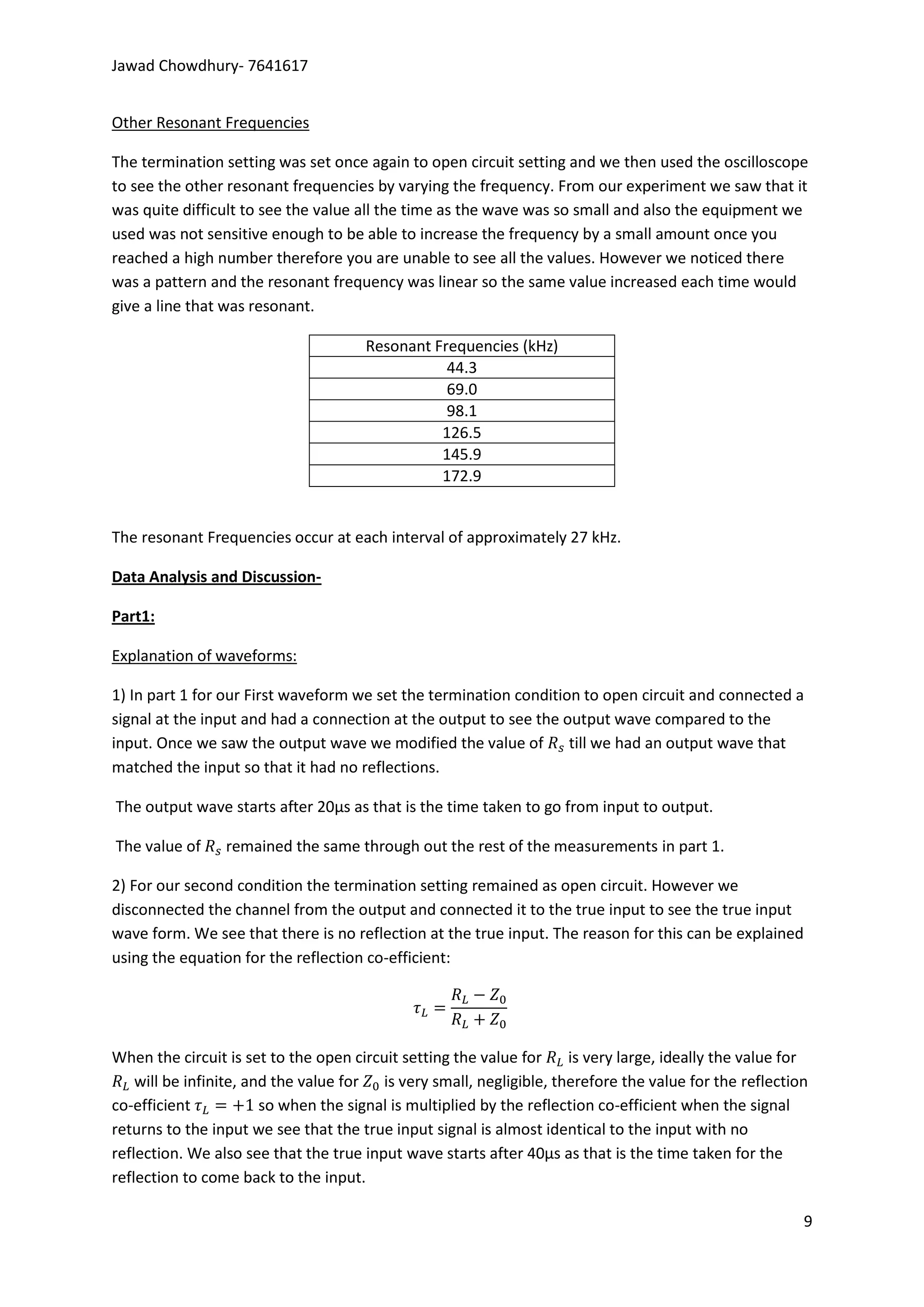 Jawad Chowdhury- 7641617

Other Resonant Frequencies

The termination setting was set once again to open circuit setting and we then used the oscilloscope to see the other resonant frequencies by varying the frequency. From our experiment we saw that it was quite difficult to see the value all the time as the wave was so small and also the equipment we used was not sensitive enough to be able to increase the frequency by a small amount once you reached a high number therefore you are unable to see all the values. However we noticed there was a pattern and the resonant frequency was linear so the same value increased each time would give a line that was resonant.

| Resonant Frequencies (kHz) |
|---|
| 44.3 |
| 69.0 |
| 98.1 |
| 126.5 |
| 145.9 |
| 172.9 |

The resonant Frequencies occur at each interval of approximately 27 kHz.

Data Analysis and Discussion-

Part1:

Explanation of waveforms:

1) In part 1 for our First waveform we set the termination condition to open circuit and connected a signal at the input and had a connection at the output to see the output wave compared to the input. Once we saw the output wave we modified the value of $R_s$ till we had an output wave that matched the input so that it had no reflections.

The output wave starts after 20µs as that is the time taken to go from input to output.

The value of $R_s$ remained the same through out the rest of the measurements in part 1.

2) For our second condition the termination setting remained as open circuit. However we disconnected the channel from the output and connected it to the true input to see the true input wave form. We see that there is no reflection at the true input. The reason for this can be explained using the equation for the reflection co-efficient:

$\tau_L = \frac{R_L - Z_0}{R_L + Z_0}$

When the circuit is set to the open circuit setting the value for $R_L$ is very large, ideally the value for $R_L$ will be infinite, and the value for $Z_0$ is very small, negligible, therefore the value for the reflection co-efficient $\tau_L = +1$ so when the signal is multiplied by the reflection co-efficient when the signal returns to the input we see that the true input signal is almost identical to the input with no reflection. We also see that the true input wave starts after 40µs as that is the time taken for the reflection to come back to the input.

9